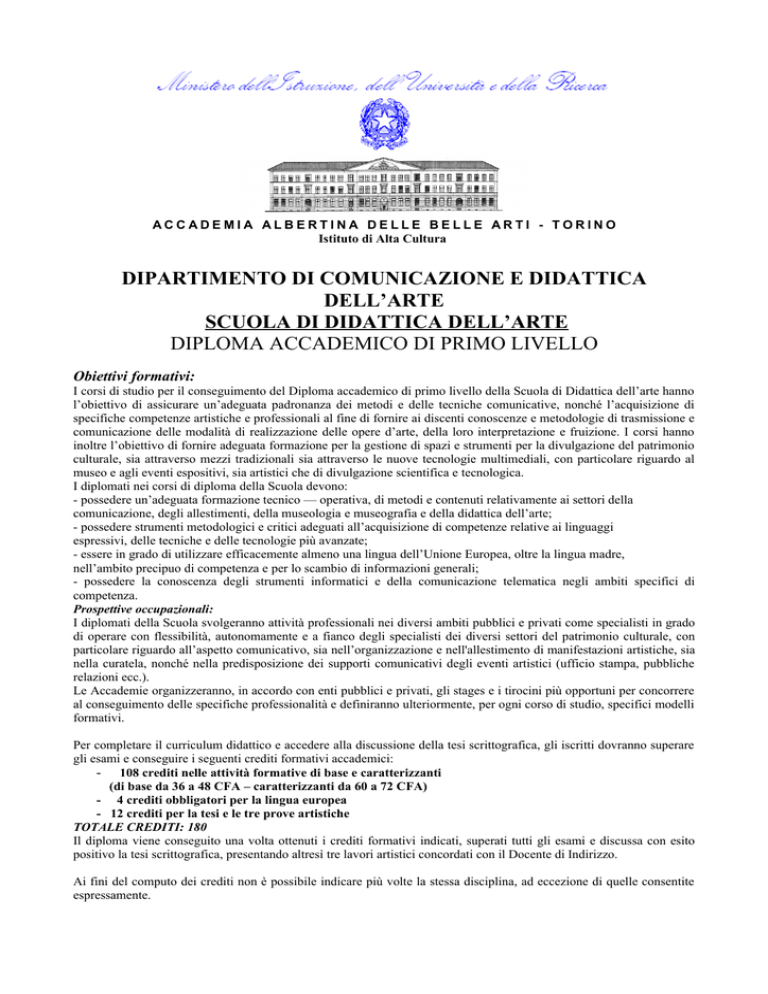 Ministero dell'Istruzione, dell'Università e della Ricerca

ACCADEMIA ALBERTINA DELLE BELLE ARTI - TORINO
Istituto di Alta Cultura

DIPARTIMENTO DI COMUNICAZIONE E DIDATTICA DELL'ARTE
SCUOLA DI DIDATTICA DELL'ARTE
DIPLOMA ACCADEMICO DI PRIMO LIVELLO

Obiettivi formativi:
I corsi di studio per il conseguimento del Diploma accademico di primo livello della Scuola di Didattica dell'arte hanno l'obiettivo di assicurare un'adeguata padronanza dei metodi e delle tecniche comunicative, nonché l'acquisizione di specifiche competenze artistiche e professionali al fine di fornire ai discenti conoscenze e metodologie di trasmissione e comunicazione delle modalità di realizzazione delle opere d'arte, della loro interpretazione e fruizione. I corsi hanno inoltre l'obiettivo di fornire adeguata formazione per la gestione di spazi e strumenti per la divulgazione del patrimonio culturale, sia attraverso mezzi tradizionali sia attraverso le nuove tecnologie multimediali, con particolare riguardo al museo e agli eventi espositivi, sia artistici che di divulgazione scientifica e tecnologica.
I diplomati nei corsi di diploma della Scuola devono:
- possedere un'adeguata formazione tecnico — operativa, di metodi e contenuti relativamente ai settori della comunicazione, degli allestimenti, della museologia e museografia e della didattica dell'arte;
- possedere strumenti metodologici e critici adeguati all'acquisizione di competenze relative ai linguaggi espressivi, delle tecniche e delle tecnologie più avanzate;
- essere in grado di utilizzare efficacemente almeno una lingua dell'Unione Europea, oltre la lingua madre, nell'ambito precipuo di competenza e per lo scambio di informazioni generali;
- possedere la conoscenza degli strumenti informatici e della comunicazione telematica negli ambiti specifici di competenza.
Prospettive occupazionali:
I diplomati della Scuola svolgeranno attività professionali nei diversi ambiti pubblici e privati come specialisti in grado di operare con flessibilità, autonomamente e a fianco degli specialisti dei diversi settori del patrimonio culturale, con particolare riguardo all'aspetto comunicativo, sia nell'organizzazione e nell'allestimento di manifestazioni artistiche, sia nella curatela, nonché nella predisposizione dei supporti comunicativi degli eventi artistici (ufficio stampa, pubbliche relazioni ecc.).
Le Accademie organizzeranno, in accordo con enti pubblici e privati, gli stages e i tirocini più opportuni per concorrere al conseguimento delle specifiche professionalità e definiranno ulteriormente, per ogni corso di studio, specifici modelli formativi.

Per completare il curriculum didattico e accedere alla discussione della tesi scrittografica, gli iscritti dovranno superare gli esami e conseguire i seguenti crediti formativi accademici:
- 108 crediti nelle attività formative di base e caratterizzanti
(di base da 36 a 48 CFA – caratterizzanti da 60 a 72 CFA)
- 4 crediti obbligatori per la lingua europea
- 12 crediti per la tesi e le tre prove artistiche
TOTALE CREDITI: 180
Il diploma viene conseguito una volta ottenuti i crediti formativi indicati, superati tutti gli esami e discussa con esito positivo la tesi scrittografica, presentando altresì tre lavori artistici concordati con il Docente di Indirizzo.

Ai fini del computo dei crediti non è possibile indicare più volte la stessa disciplina, ad eccezione di quelle consentite espressamente.